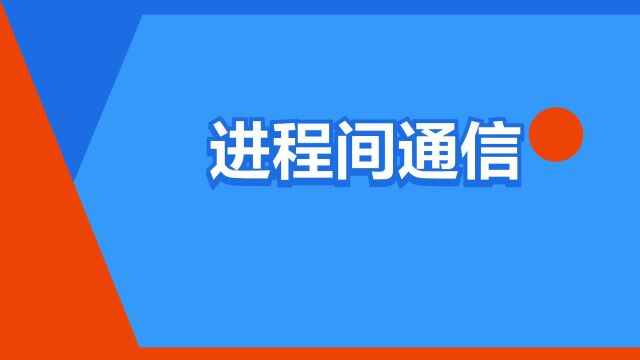 进程间通信